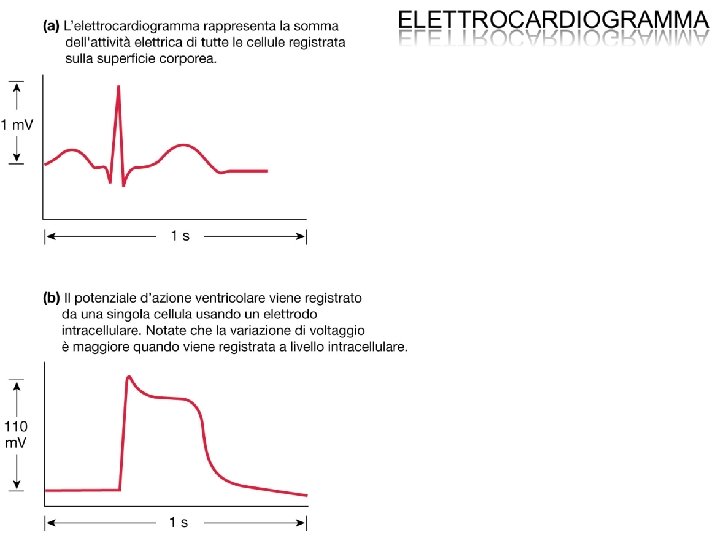 ELETTROCARDIOGRAMMA

(a) L'elettrocardiogramma rappresenta la somma dell'attività elettrica di tutte le cellule registrata sulla superficie corporea.

1 mV

1 s

(b) Il potenziale d'azione ventricolare viene registrato da una singola cellula usando un elettrodo intracellulare. Notate che la variazione di voltaggio è maggiore quando viene registrata a livello intracellulare.

110 mV

1 s